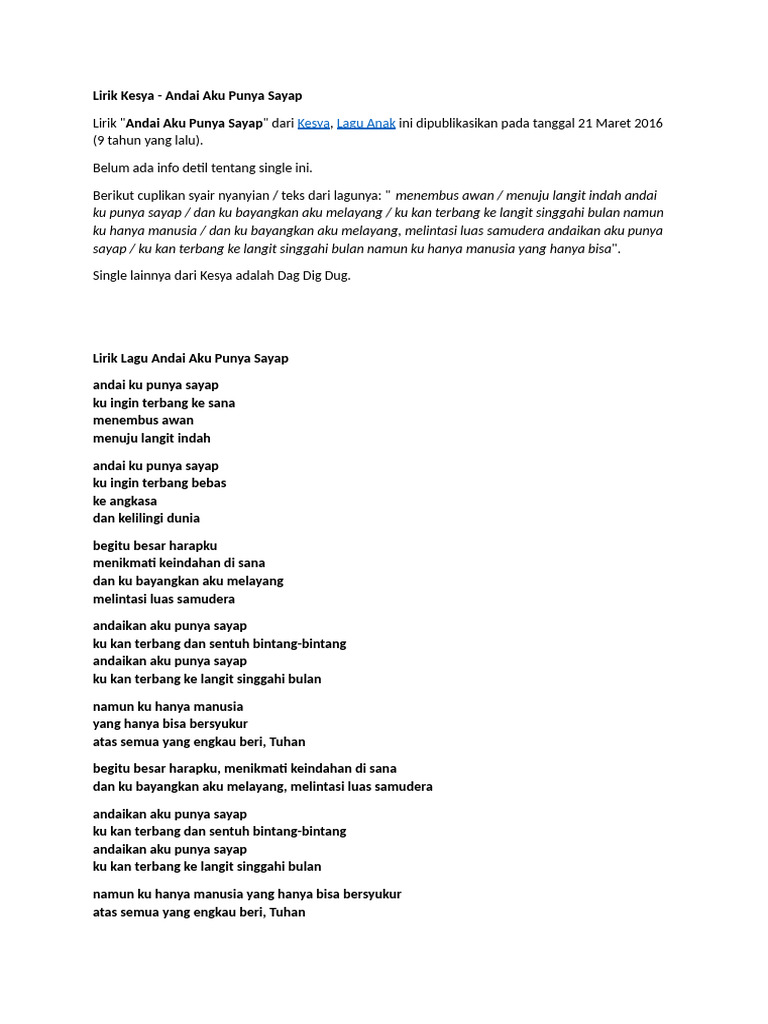 Lirik Kesya - Andai Aku Punya Sayap

Lirik "Andai Aku Punya Sayap" dari Kesya, Lagu Anak ini dipublikasikan pada tanggal 21 Maret 2016 (9 tahun yang lalu).

Belum ada info detil tentang single ini.

Berikut cuplikan syair nyanyian / teks dari lagunya: " menembus awan / menuju langit indah andai ku punya sayap / dan ku bayangkan aku melayang / ku kan terbang ke langit singgahi bulan namun ku hanya manusia / dan ku bayangkan aku melayang, melintasi luas samudera andaikan aku punya sayap / ku kan terbang ke langit singgahi bulan namun ku hanya manusia yang hanya bisa".

Single lainnya dari Kesya adalah Dag Dig Dug.

Lirik Lagu Andai Aku Punya Sayap

andai ku punya sayap
ku ingin terbang ke sana
menembus awan
menuju langit indah

andai ku punya sayap
ku ingin terbang bebas
ke angkasa
dan kelilingi dunia

begitu besar harapku
menikmati keindahan di sana
dan ku bayangkan aku melayang
melintasi luas samudera

andaikan aku punya sayap
ku kan terbang dan sentuh bintang-bintang
andaikan aku punya sayap
ku kan terbang ke langit singgahi bulan

namun ku hanya manusia
yang hanya bisa bersyukur
atas semua yang engkau beri, Tuhan

begitu besar harapku, menikmati keindahan di sana
dan ku bayangkan aku melayang, melintasi luas samudera

andaikan aku punya sayap
ku kan terbang dan sentuh bintang-bintang
andaikan aku punya sayap
ku kan terbang ke langit singgahi bulan

namun ku hanya manusia yang hanya bisa bersyukur
atas semua yang engkau beri, Tuhan